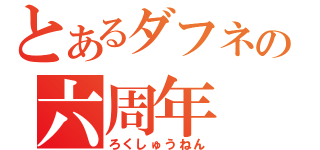 とあるダフネの
六周年
ろくしゅうねん